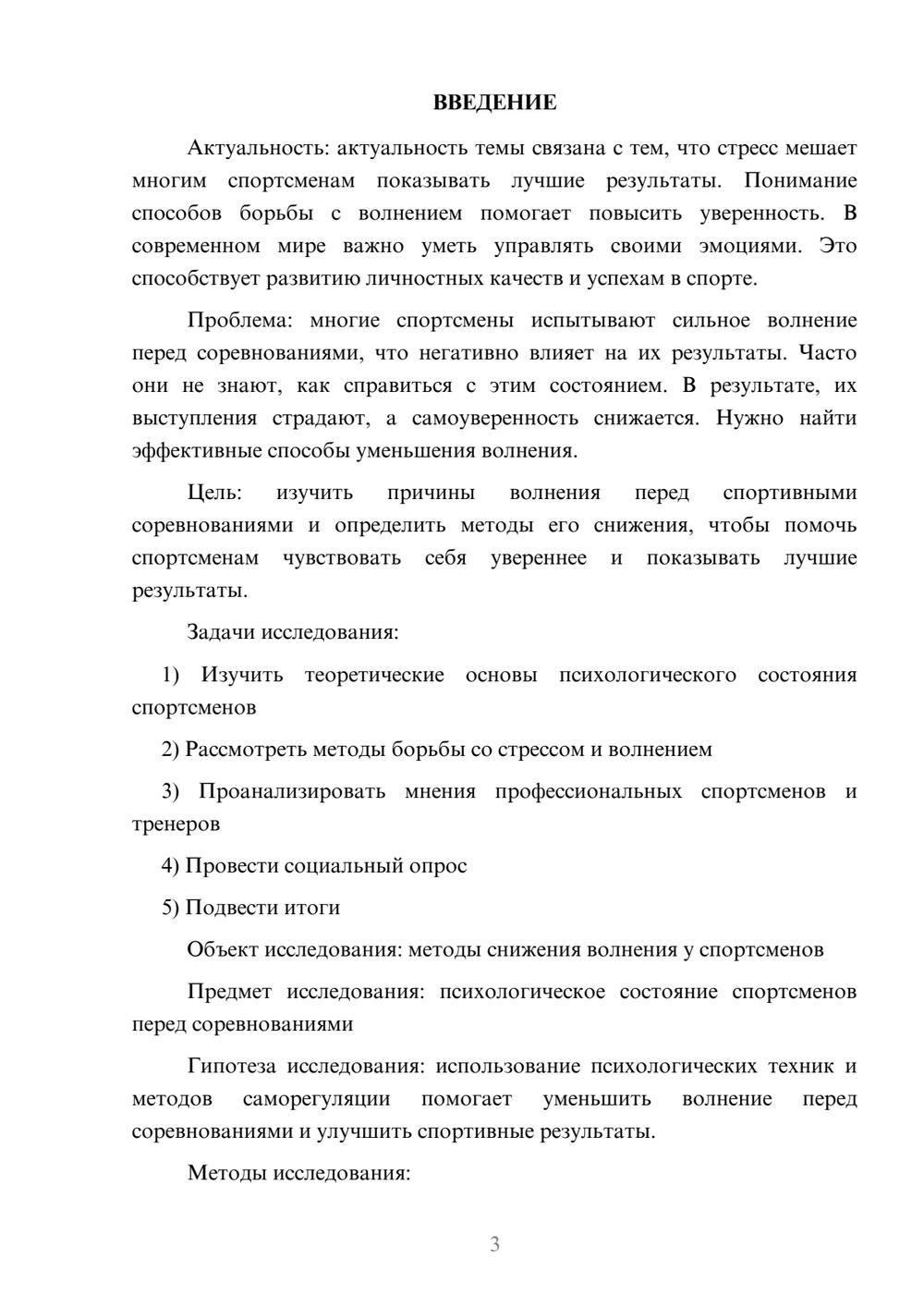 ВВЕДЕНИЕ

Актуальность: актуальность темы связана с тем, что стресс мешает многим спортсменам показывать лучшие результаты. Понимание способов борьбы с волнением помогает повысить уверенность. В современном мире важно уметь управлять своими эмоциями. Это способствует развитию личностных качеств и успехам в спорте.

Проблема: многие спортсмены испытывают сильное волнение перед соревнованиями, что негативно влияет на их результаты. Часто они не знают, как справиться с этим состоянием. В результате, их выступления страдают, а самоуверенность снижается. Нужно найти эффективные способы уменьшения волнения.

Цель: изучить причины волнения перед спортивными соревнованиями и определить методы его снижения, чтобы помочь спортсменам чувствовать себя увереннее и показывать лучшие результаты.

Задачи исследования:

1) Изучить теоретические основы психологического состояния спортсменов

2) Рассмотреть методы борьбы со стрессом и волнением

3) Проанализировать мнения профессиональных спортсменов и тренеров

4) Провести социальный опрос

5) Подвести итоги

Объект исследования: методы снижения волнения у спортсменов

Предмет исследования: психологическое состояние спортсменов перед соревнованиями

Гипотеза исследования: использование психологических техник и методов саморегуляции помогает уменьшить волнение перед соревнованиями и улучшить спортивные результаты.

Методы исследования:

3